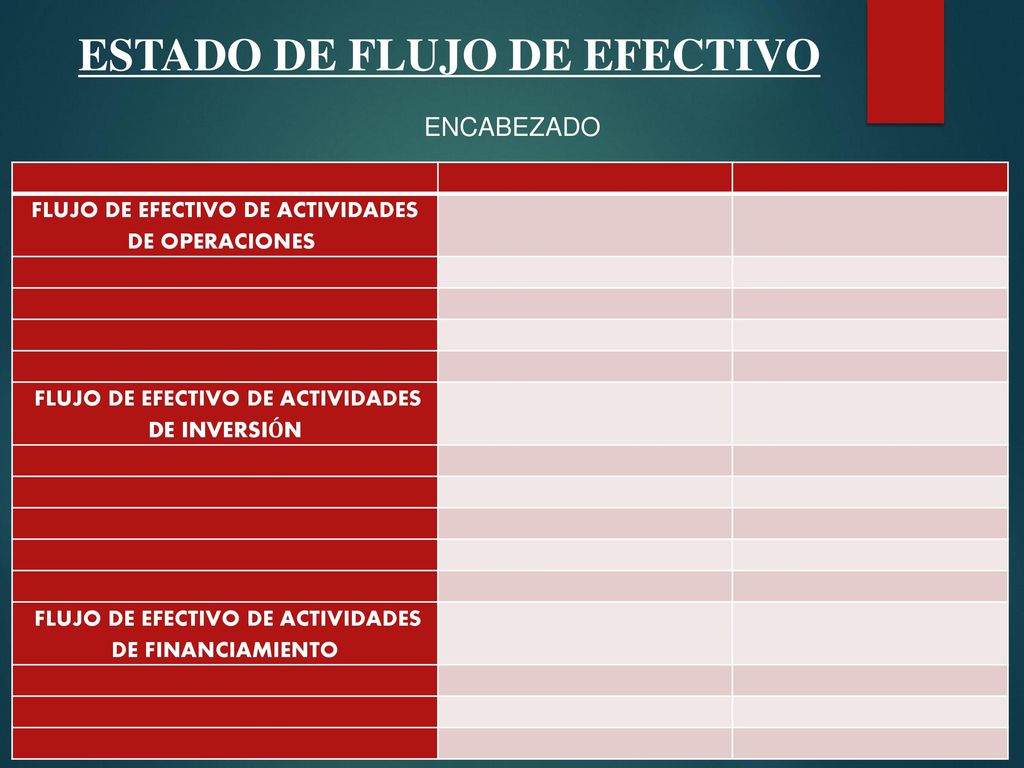 ESTADO DE FLUJO DE EFECTIVO

ENCABEZADO

| | | |
|---|---|---|
| FLUJO DE EFECTIVO DE ACTIVIDADES DE OPERACIONES | | |
| | | |
| | | |
| | | |
| | | |
| FLUJO DE EFECTIVO DE ACTIVIDADES DE INVERSIÓN | | |
| | | |
| | | |
| | | |
| | | |
| | | |
| FLUJO DE EFECTIVO DE ACTIVIDADES DE FINANCIAMIENTO | | |
| | | |
| | | |
| | | |